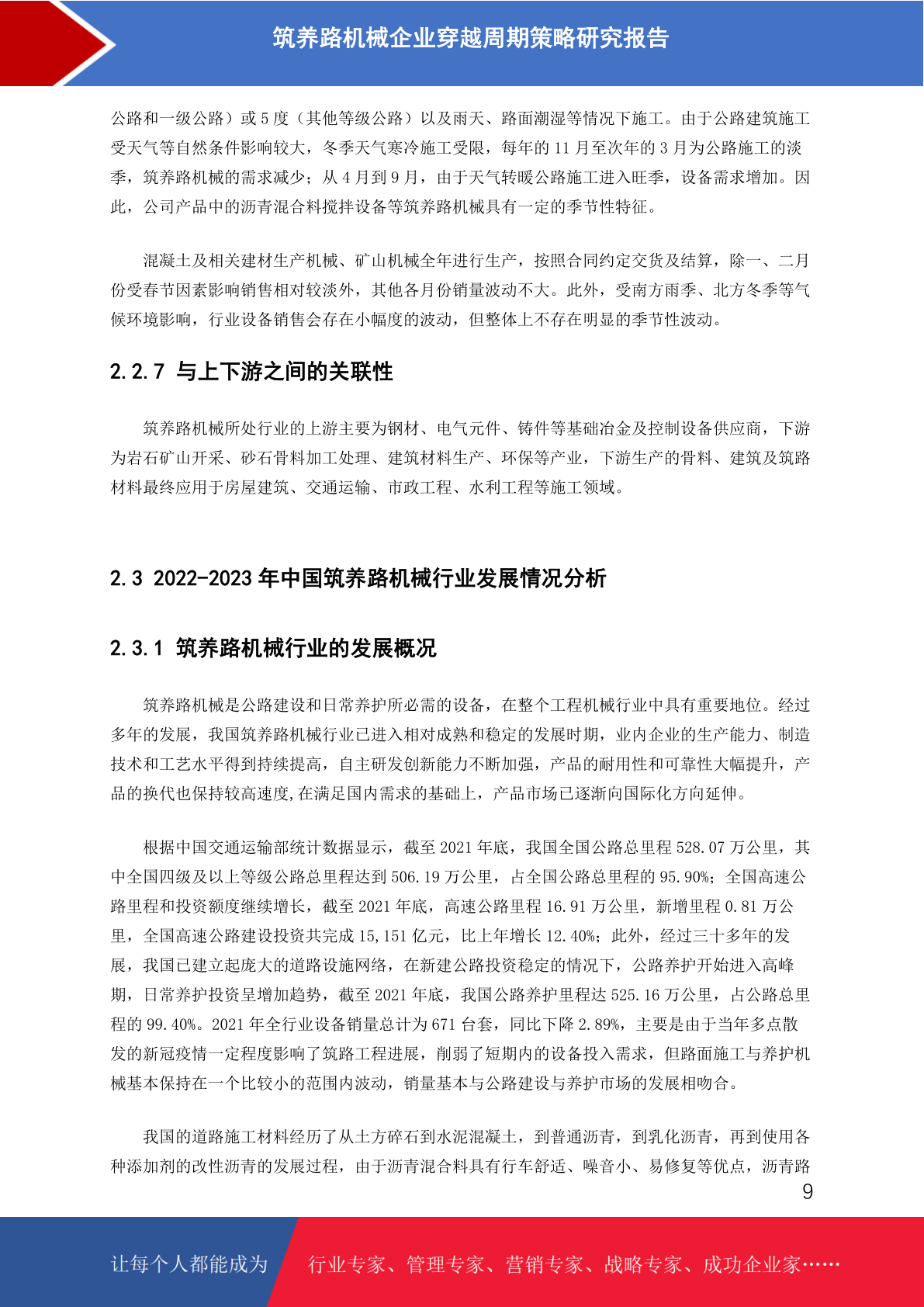 筑养路机械企业穿越周期策略研究报告

公路和一级公路）或 5 度（其他等级公路）以及雨天、路面潮湿等情况下施工。由于公路建筑施工受天气等自然条件影响较大，冬季天气寒冷施工受限，每年的 11 月至次年的 3 月为公路施工的淡季，筑养路机械的需求减少；从 4 月到 9 月，由于天气转暖公路施工进入旺季，设备需求增加。因此，公司产品中的沥青混合料搅拌设备等筑养路机械具有一定的季节性特征。

混凝土及相关建材生产机械、矿山机械全年进行生产，按照合同约定交货及结算，除一、二月份受春节因素影响销售相对较淡外，其他各月份销量波动不大。此外，受南方雨季、北方冬季等气候环境影响，行业设备销售会存在小幅度的波动，但整体上不存在明显的季节性波动。

2.2.7 与上下游之间的关联性

筑养路机械所处行业的上游主要为钢材、电气元件、铸件等基础冶金及控制设备供应商，下游为岩石矿山开采、砂石骨料加工处理、建筑材料生产、环保等产业，下游生产的骨料、建筑及筑路材料最终应用于房屋建筑、交通运输、市政工程、水利工程等施工领域。

2.3 2022-2023 年中国筑养路机械行业发展情况分析

2.3.1 筑养路机械行业的发展概况

筑养路机械是公路建设和日常养护所必需的设备，在整个工程机械行业中具有重要地位。经过多年的发展，我国筑养路机械行业已进入相对成熟和稳定的发展时期，业内企业的生产能力、制造技术和工艺水平得到持续提高，自主研发创新能力不断加强，产品的耐用性和可靠性大幅提升，产品的换代也保持较高速度,在满足国内需求的基础上，产品市场已逐渐向国际化方向延伸。

根据中国交通运输部统计数据显示，截至 2021 年底，我国全国公路总里程 528.07 万公里，其中全国四级及以上等级公路总里程达到 506.19 万公里，占全国公路总里程的 95.90%；全国高速公路里程和投资额度继续增长，截至 2021 年底，高速公路里程 16.91 万公里，新增里程 0.81 万公里，全国高速公路建设投资共完成 15,151 亿元，比上年增长 12.40%；此外，经过三十多年的发展，我国已建立起庞大的道路设施网络，在新建公路投资稳定的情况下，公路养护开始进入高峰期，日常养护投资呈增加趋势，截至 2021 年底，我国公路养护里程达 525.16 万公里，占公路总里程的 99.40%。2021 年全行业设备销量总计为 671 台套，同比下降 2.89%，主要是由于当年多点散发的新冠疫情一定程度影响了筑路工程进展，削弱了短期内的设备投入需求，但路面施工与养护机械基本保持在一个比较小的范围内波动，销量基本与公路建设与养护市场的发展相吻合。

我国的道路施工材料经历了从土方碎石到水泥混凝土，到普通沥青，到乳化沥青，再到使用各种添加剂的改性沥青的发展过程，由于沥青混合料具有行车舒适、噪音小、易修复等优点，沥青路

9

让每个人都能成为 行业专家、管理专家、营销专家、战略专家、成功企业家……